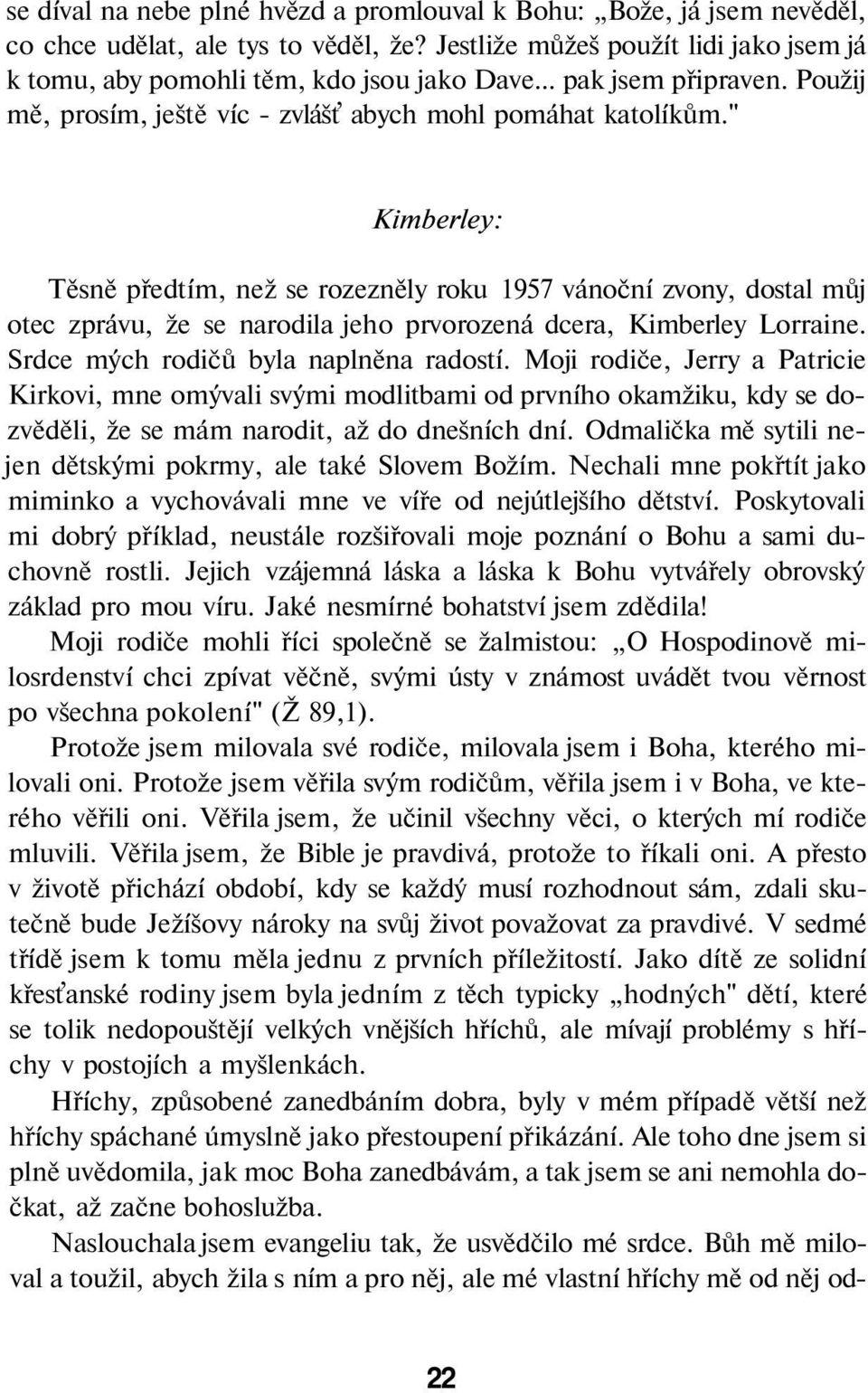 se díval na nebe plné hvězd a promlouval k Bohu: „Bože, já jsem nevěděl, co chce udělat, ale tys to věděl, že? Jestliže můžeš použít lidi jako jsem já k tomu, aby pomohli těm, kdo jsou jako Dave... pak jsem připraven. Použij mě, prosím, ještě víc - zvlášť abych mohl pomáhat katolíkům."

Kimberley:

Těsně předtím, než se rozezněly roku 1957 vánoční zvony, dostal můj otec zprávu, že se narodila jeho prvorozená dcera, Kimberley Lorraine. Srdce mých rodičů byla naplněna radostí. Moji rodiče, Jerry a Patricie Kirkovi, mne omývali svými modlitbami od prvního okamžiku, kdy se dozvěděli, že se mám narodit, až do dnešních dní. Odmalička mě sytili nejen dětskými pokrmy, ale také Slovem Božím. Nechali mne pokřtít jako miminko a vychovávali mne ve víře od nejútlejšího dětství. Poskytovali mi dobrý příklad, neustále rozšiřovali moje poznání o Bohu a sami duchovně rostli. Jejich vzájemná láska a láska k Bohu vytvářely obrovský základ pro mou víru. Jaké nesmírné bohatství jsem zdědila!

Moji rodiče mohli říci společně se žalmistou: „O Hospodinově milosrdenství chci zpívat věčně, svými ústy v známost uvádět tvou věrnost po všechna pokolení" (Ž 89,1).

Protože jsem milovala své rodiče, milovala jsem i Boha, kterého milovali oni. Protože jsem věřila svým rodičům, věřila jsem i v Boha, ve kterého věřili oni. Věřila jsem, že učinil všechny věci, o kterých mí rodiče mluvili. Věřila jsem, že Bible je pravdivá, protože to říkali oni. A přesto v životě přichází období, kdy se každý musí rozhodnout sám, zdali skutečně bude Ježíšovy nároky na svůj život považovat za pravdivé. V sedmé třídě jsem k tomu měla jednu z prvních příležitostí. Jako dítě ze solidní křesťanské rodiny jsem byla jedním z těch typicky „hodných" dětí, které se tolik nedopouštějí velkých vnějších hříchů, ale mívají problémy s hříchy v postojích a myšlenkách.

Hříchy, způsobené zanedbáním dobra, byly v mém případě větší než hříchy spáchané úmyslně jako přestoupení přikázání. Ale toho dne jsem si plně uvědomila, jak moc Boha zanedbávám, a tak jsem se ani nemohla dočkat, až začne bohoslužba.

Naslouchala jsem evangeliu tak, že usvědčilo mé srdce. Bůh mě miloval a toužil, abych žila s ním a pro něj, ale mé vlastní hříchy mě od něj od-

22